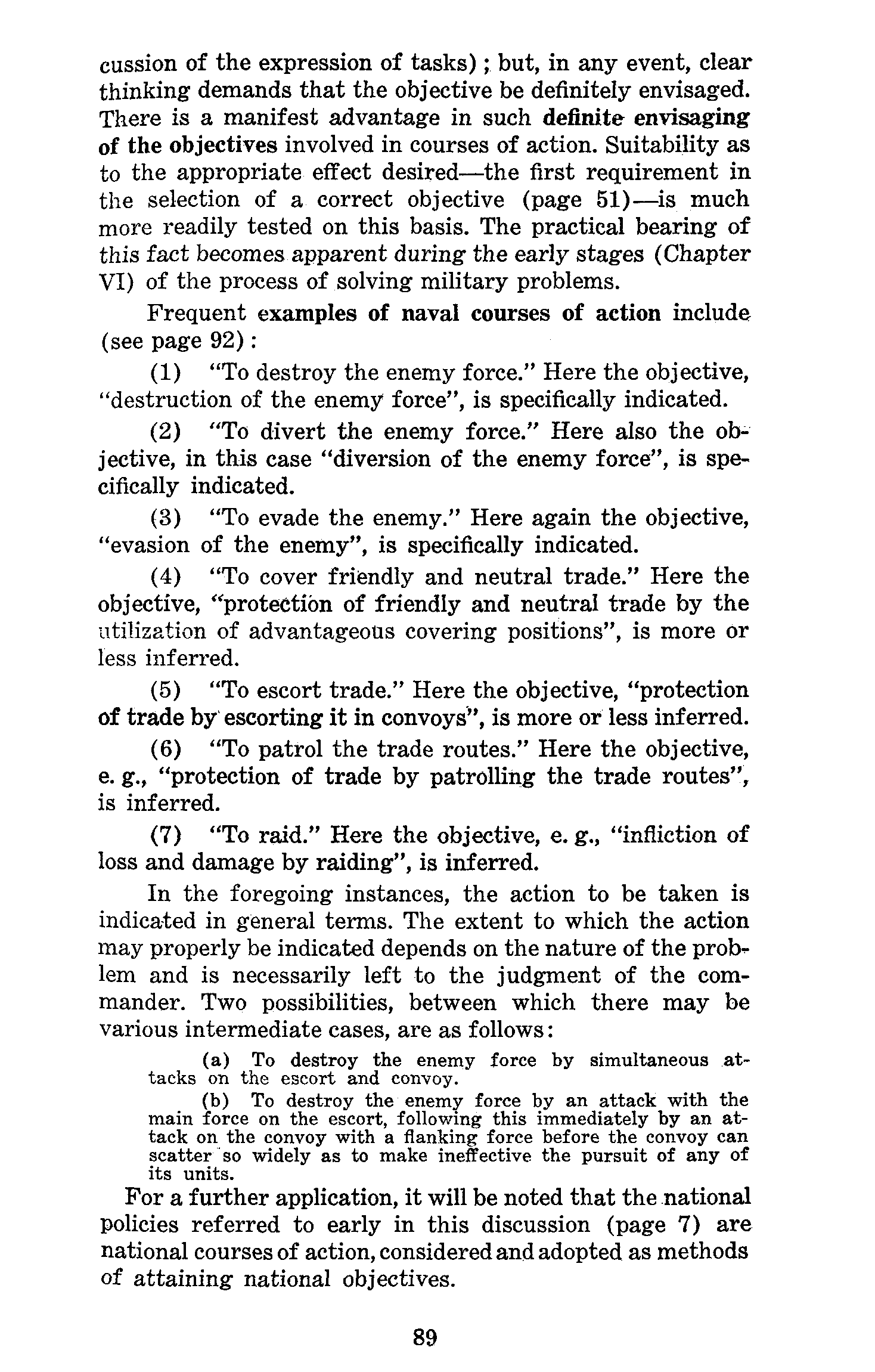 cussion of the expression of tasks); but, in any event, clear thinking demands that the objective be definitely envisaged. There is a manifest advantage in such definite envisaging of the objectives involved in courses of action. Suitability as to the appropriate effect desired—the first requirement in the selection of a correct objective (page 51)—is much more readily tested on this basis. The practical bearing of this fact becomes apparent during the early stages (Chapter VI) of the process of solving military problems.

Frequent examples of naval courses of action include (see page 92):

(1) "To destroy the enemy force." Here the objective, "destruction of the enemy force", is specifically indicated.

(2) "To divert the enemy force." Here also the objective, in this case "diversion of the enemy force", is specifically indicated.

(3) "To evade the enemy." Here again the objective, "evasion of the enemy", is specifically indicated.

(4) "To cover friendly and neutral trade." Here the objective, "protection of friendly and neutral trade by the utilization of advantageous covering positions", is more or less inferred.

(5) "To escort trade." Here the objective, "protection of trade by escorting it in convoys", is more or less inferred.

(6) "To patrol the trade routes." Here the objective, e. g., "protection of trade by patrolling the trade routes", is inferred.

(7) "To raid." Here the objective, e. g., "infliction of loss and damage by raiding", is inferred.

In the foregoing instances, the action to be taken is indicated in general terms. The extent to which the action may properly be indicated depends on the nature of the problem and is necessarily left to the judgment of the commander. Two possibilities, between which there may be various intermediate cases, are as follows:

(a) To destroy the enemy force by simultaneous attacks on the escort and convoy.

(b) To destroy the enemy force by an attack with the main force on the escort, following this immediately by an attack on the convoy with a flanking force before the convoy can scatter so widely as to make ineffective the pursuit of any of its units.

For a further application, it will be noted that the national policies referred to early in this discussion (page 7) are national courses of action, considered and adopted as methods of attaining national objectives.

89